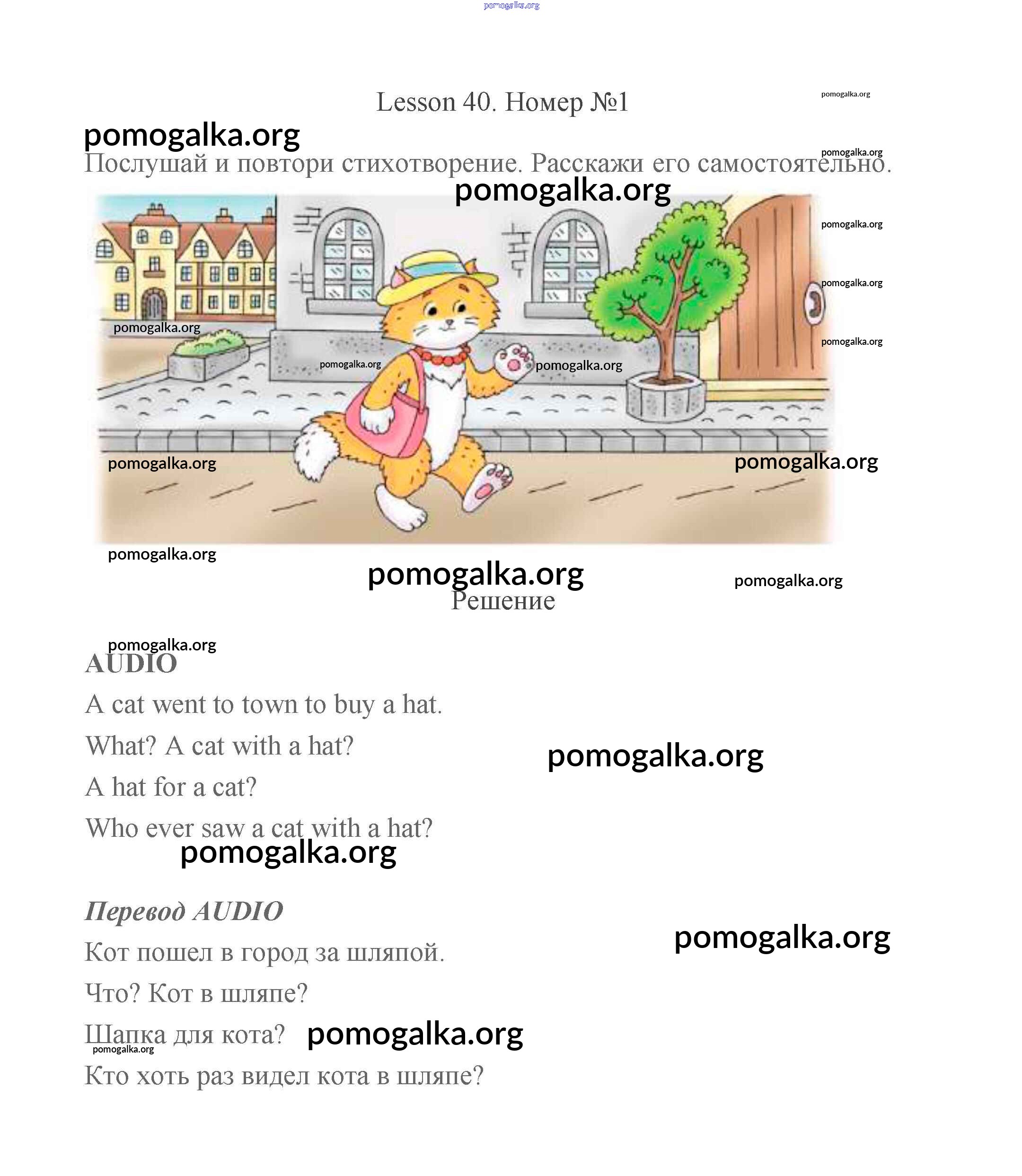 pomogalka.org

Lesson 40. Номер №1

pomogalka.org

pomogalka.org

pomogalka.org

Послушай и повтори стихотворение. Расскажи его самостоятельно.

pomogalka.org

pomogalka.org

pomogalka.org

pomogalka.org

pomogalka.org

pomogalka.org

pomogalka.org

pomogalka.org

pomogalka.org

pomogalka.org

pomogalka.org

pomogalka.org

Решение

pomogalka.org

AUDIO

A cat went to town to buy a hat.

What? A cat with a hat?

pomogalka.org

A hat for a cat?

Who ever saw a cat with a hat?

pomogalka.org

Перевод AUDIO

pomogalka.org

Кот пошел в город за шляпой.

Что? Кот в шляпе?

Шапка для кота?

pomogalka.org

pomogalka.org

Кто хоть раз видел кота в шляпе?